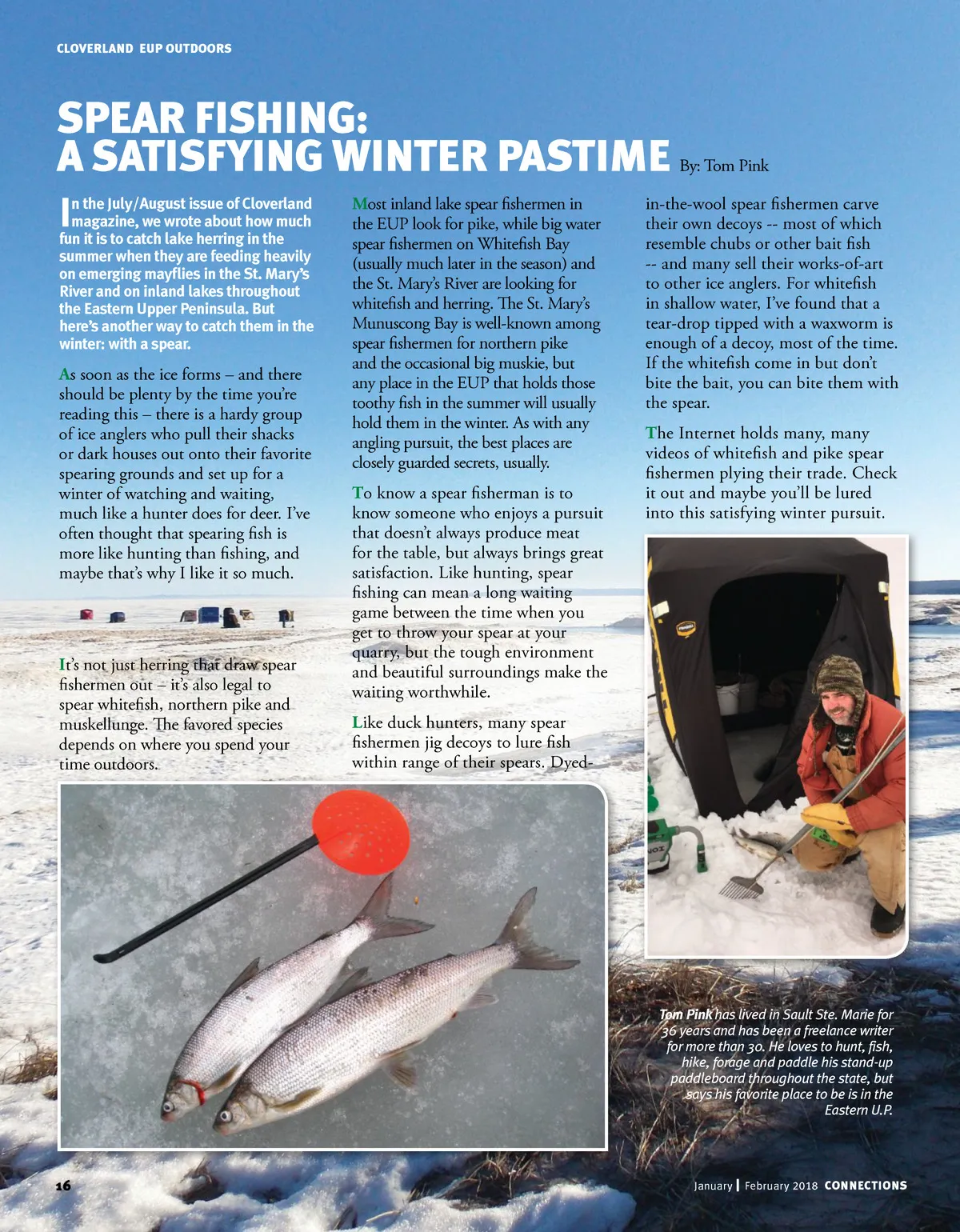 CLOVERLAND EUP OUTDOORS

SPEAR FISHING: A SATISFYING WINTER PASTIME By: Tom Pink

In the July/August issue of Cloverland magazine, we wrote about how much fun it is to catch lake herring in the summer when they are feeding heavily on emerging mayflies in the St. Mary's River and on inland lakes throughout the Eastern Upper Peninsula. But here's another way to catch them in the winter: with a spear.

As soon as the ice forms – and there should be plenty by the time you're reading this – there is a hardy group of ice anglers who pull their shacks or dark houses out onto their favorite spearing grounds and set up for a winter of watching and waiting, much like a hunter does for deer. I've often thought that spearing fish is more like hunting than fishing, and maybe that's why I like it so much.

It's not just herring that draw spear fishermen out – it's also legal to spear whitefish, northern pike and muskellunge. The favored species depends on where you spend your time outdoors.

Most inland lake spear fishermen in the EUP look for pike, while big water spear fishermen on Whitefish Bay (usually much later in the season) and the St. Mary's River are looking for whitefish and herring. The St. Mary's Munuscong Bay is well-known among spear fishermen for northern pike and the occasional big muskie, but any place in the EUP that holds those toothy fish in the summer will usually hold them in the winter. As with any angling pursuit, the best places are closely guarded secrets, usually.

To know a spear fisherman is to know someone who enjoys a pursuit that doesn't always produce meat for the table, but always brings great satisfaction. Like hunting, spear fishing can mean a long waiting game between the time when you get to throw your spear at your quarry, but the tough environment and beautiful surroundings make the waiting worthwhile.

Like duck hunters, many spear fishermen jig decoys to lure fish within range of their spears. Dyed-in-the-wool spear fishermen carve their own decoys -- most of which resemble chubs or other bait fish -- and many sell their works-of-art to other ice anglers. For whitefish in shallow water, I've found that a tear-drop tipped with a waxworm is enough of a decoy, most of the time. If the whitefish come in but don't bite the bait, you can bite them with the spear.

The Internet holds many, many videos of whitefish and pike spear fishermen plying their trade. Check it out and maybe you'll be lured into this satisfying winter pursuit.

Tom Pink has lived in Sault Ste. Marie for 36 years and has been a freelance writer for more than 30. He loves to hunt, fish, hike, forage and paddle his stand-up paddleboard throughout the state, but says his favorite place to be is in the Eastern U.P.

16

January | February 2018 CONNECTIONS